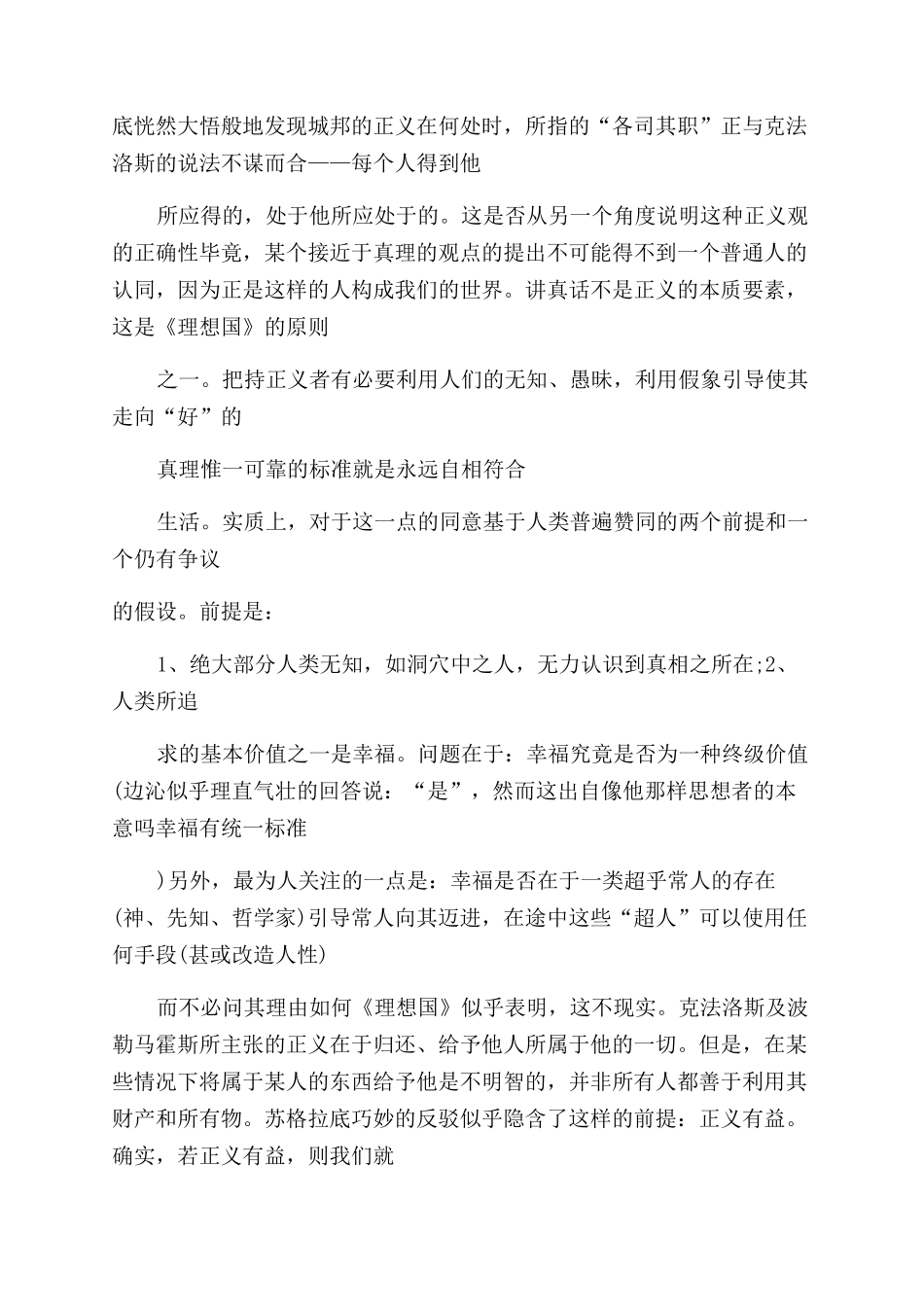 底恍然大悟般地发现城邦的正义在何处时，所指的“各司其职”正与克法洛斯的说法不谋而合——每个人得到他

所应得的，处于他所应处于的。这是否从另一个角度说明这种正义观的正确性毕竟，某个接近于真理的观点的提出不可能得不到一个普通人的认同，因为正是这样的人构成我们的世界。讲真话不是正义的本质要素，这是《理想国》的原则

之一。把持正义者有必要利用人们的无知、愚昧，利用假象引导使其走向“好”的

真理惟一可靠的标准就是永远自相符合

生活。实质上，对于这一点的同意基于人类普遍赞同的两个前提和一个仍有争议

的假设。前提是：

1、绝大部分人类无知，如洞穴中之人，无力认识到真相之所在;2、人类所追

求的基本价值之一是幸福。问题在于：幸福究竟是否为一种终级价值(边沁似乎理直气壮的回答说：“是”，然而这出自像他那样思想者的本意吗幸福有统一标准

)另外，最为人关注的一点是：幸福是否在于一类超乎常人的存在(神、先知、哲学家)引导常人向其迈进，在途中这些“超人”可以使用任何手段(甚或改造人性)

而不必问其理由如何《理想国》似乎表明，这不现实。克法洛斯及波勒马霍斯所主张的正义在于归还、给予他人所属于他的一切。但是，在某些情况下将属于某人的东西给予他是不明智的，并非所有人都善于利用其财产和所有物。苏格拉底巧妙的反驳似乎隐含了这样的前提：正义有益。确实，若正义有益，则我们就